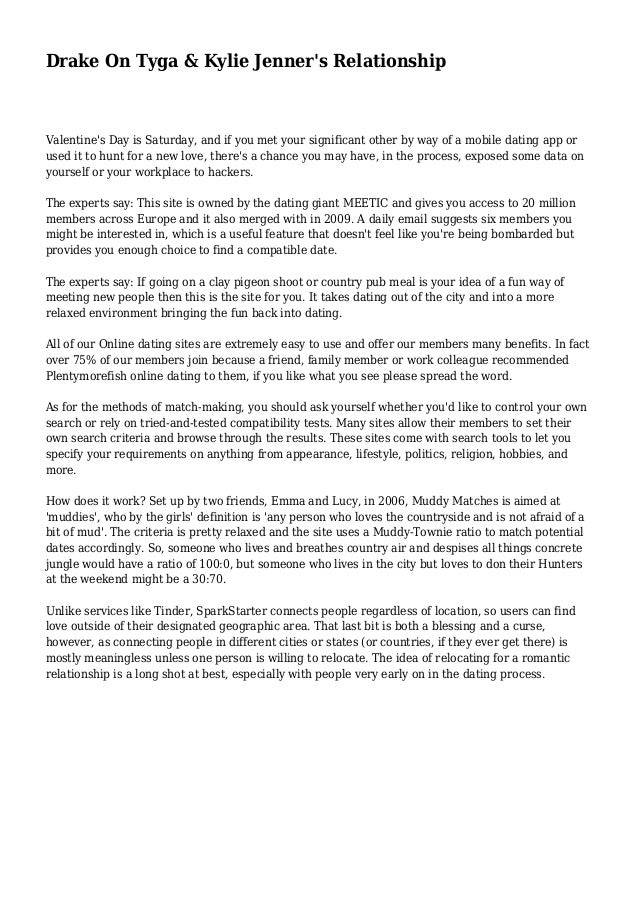 Drake On Tyga & Kylie Jenner's Relationship

Valentine's Day is Saturday, and if you met your significant other by way of a mobile dating app or used it to hunt for a new love, there's a chance you may have, in the process, exposed some data on yourself or your workplace to hackers.

The experts say: This site is owned by the dating giant MEETIC and gives you access to 20 million members across Europe and it also merged with in 2009. A daily email suggests six members you might be interested in, which is a useful feature that doesn't feel like you're being bombarded but provides you enough choice to find a compatible date.

The experts say: If going on a clay pigeon shoot or country pub meal is your idea of a fun way of meeting new people then this is the site for you. It takes dating out of the city and into a more relaxed environment bringing the fun back into dating.

All of our Online dating sites are extremely easy to use and offer our members many benefits. In fact over 75% of our members join because a friend, family member or work colleague recommended Plentymorefish online dating to them, if you like what you see please spread the word.

As for the methods of match-making, you should ask yourself whether you'd like to control your own search or rely on tried-and-tested compatibility tests. Many sites allow their members to set their own search criteria and browse through the results. These sites come with search tools to let you specify your requirements on anything from appearance, lifestyle, politics, religion, hobbies, and more.

How does it work? Set up by two friends, Emma and Lucy, in 2006, Muddy Matches is aimed at 'muddies', who by the girls' definition is 'any person who loves the countryside and is not afraid of a bit of mud'. The criteria is pretty relaxed and the site uses a Muddy-Townie ratio to match potential dates accordingly. So, someone who lives and breathes country air and despises all things concrete jungle would have a ratio of 100:0, but someone who lives in the city but loves to don their Hunters at the weekend might be a 30:70.

Unlike services like Tinder, SparkStarter connects people regardless of location, so users can find love outside of their designated geographic area. That last bit is both a blessing and a curse, however, as connecting people in different cities or states (or countries, if they ever get there) is mostly meaningless unless one person is willing to relocate. The idea of relocating for a romantic relationship is a long shot at best, especially with people very early on in the dating process.